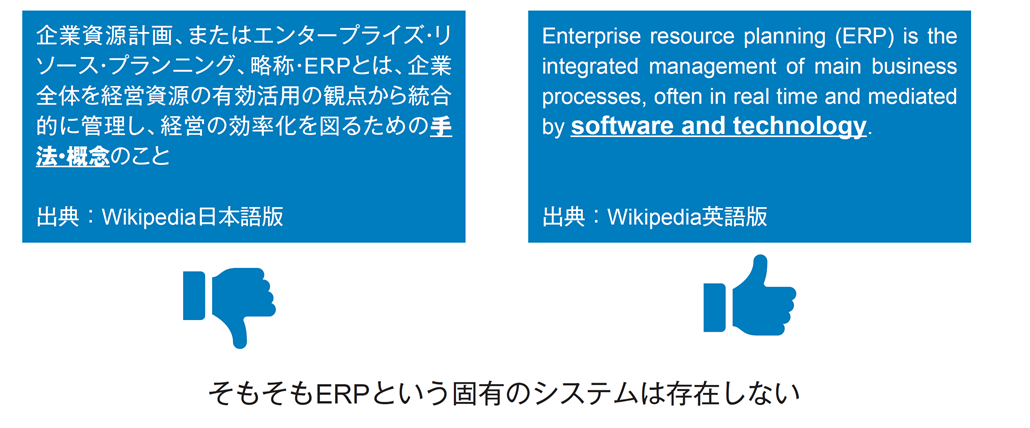 企業資源計画、またはエンタープライズ･リソース･プランニング、略称･ERPとは、企業全体を経営資源の有効活用の観点から統合的に管理し、経営の効率化を図るための手法･概念のこと

出典：Wikipedia日本語版

Enterprise resource planning (ERP) is the integrated management of main business processes, often in real time and mediated by software and technology.

出典：Wikipedia英語版

そもそもERPという固有のシステムは存在しない